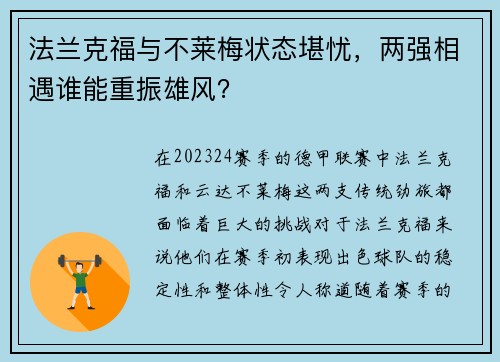 法兰克福与不莱梅状态堪忧，两强相遇谁能重振雄风？

在202324赛季的德甲联赛中法兰克福和云达不莱梅这两支传统劲旅都面临着巨大的挑战对于法兰克福来说他们在赛季初表现出色球队的稳定性和整体性令人称道随着赛季的